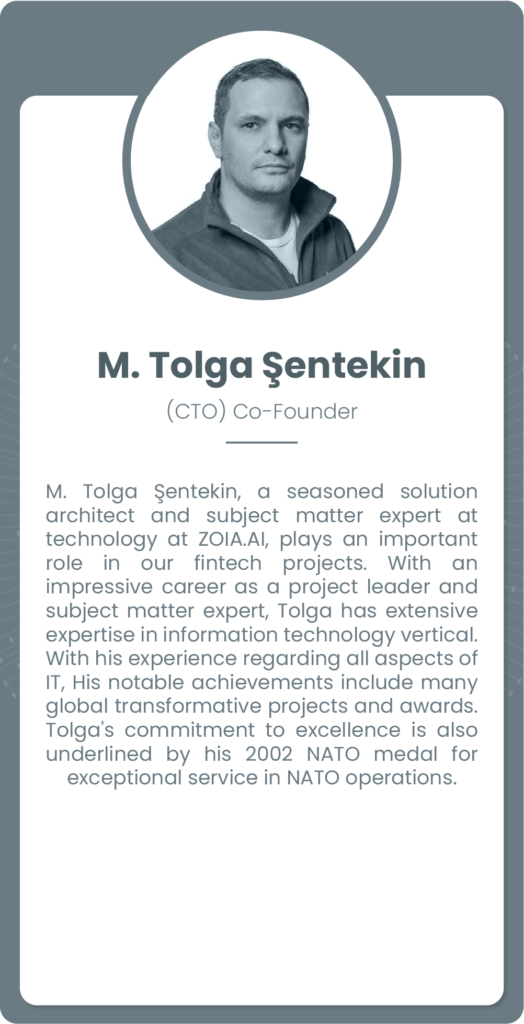 M. Tolga Şentekin

(CTO) Co-Founder

M. Tolga Şentekin, a seasoned solution architect and subject matter expert at technology at ZOIA.AI, plays an important role in our fintech projects. With an impressive career as a project leader and subject matter expert, Tolga has extensive expertise in information technology vertical. With his experience regarding all aspects of IT, His notable achievements include many global transformative projects and awards. Tolga's commitment to excellence is also underlined by his 2002 NATO medal for exceptional service in NATO operations.